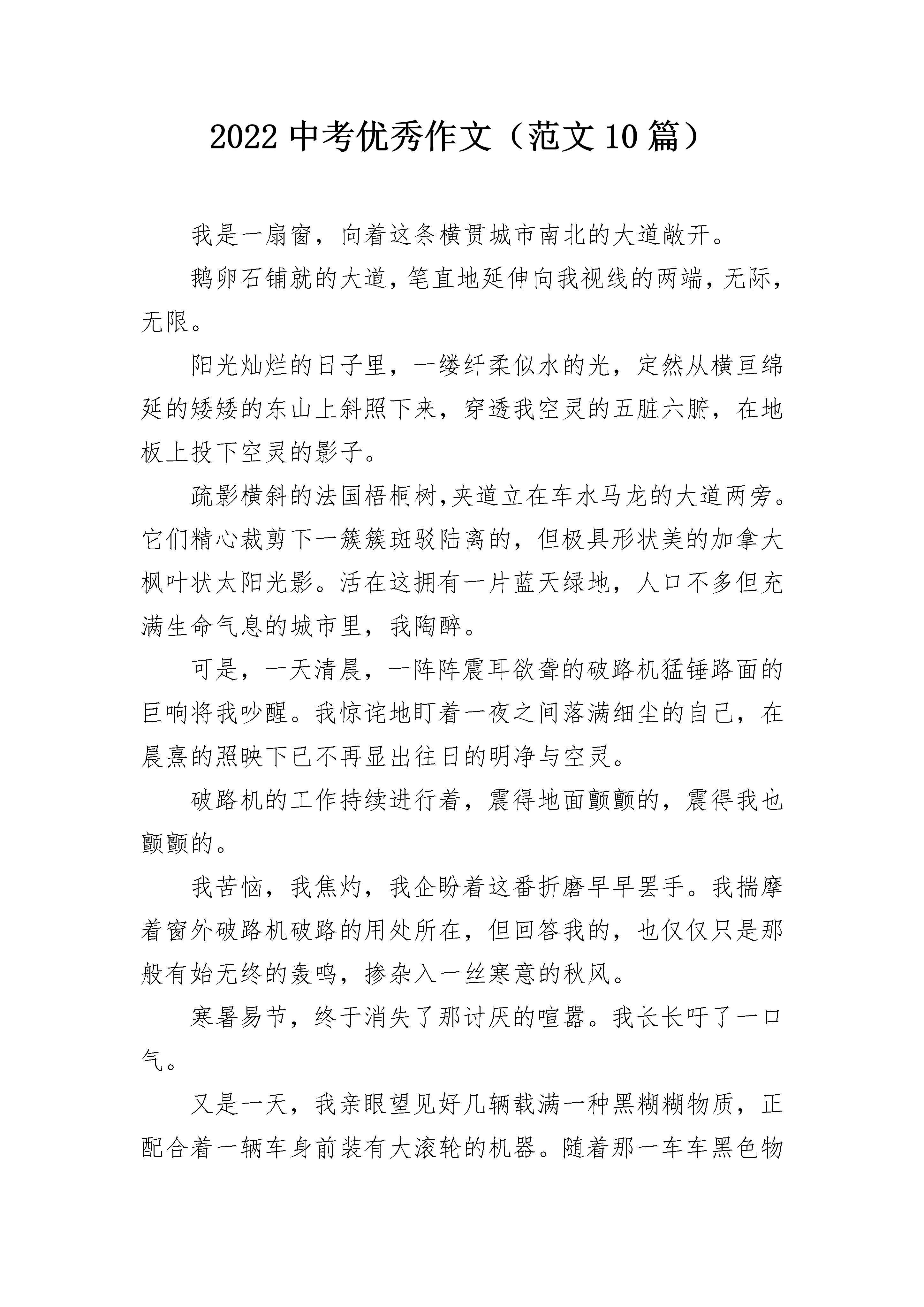 2022中考优秀作文（范文10篇）

我是一扇窗，向着这条横贯城市南北的大道敞开。

鹅卵石铺就的大道，笔直地延伸向我视线的两端，无际，无限。

阳光灿烂的日子里，一缕纤柔似水的光，定然从横亘绵延的矮矮的东山上斜照下来，穿透我空灵的五脏六腑，在地板上投下空灵的影子。

疏影横斜的法国梧桐树,夹道立在车水马龙的大道两旁。它们精心裁剪下一簇簇斑驳陆离的，但极具形状美的加拿大枫叶状太阳光影。活在这拥有一片蓝天绿地，人口不多但充满生命气息的城市里，我陶醉。

可是，一天清晨，一阵阵震耳欲聋的破路机猛锤路面的巨响将我吵醒。我惊诧地盯着一夜之间落满细尘的自己，在晨熹的照映下已不再显出往日的明净与空灵。

破路机的工作持续进行着，震得地面颤颤的，震得我也颤颤的。

我苦恼，我焦灼，我企盼着这番折磨早早罢手。我揣摩着窗外破路机破路的用处所在，但回答我的，也仅仅只是那般有始无终的轰鸣，掺杂入一丝寒意的秋风。

寒暑易节，终于消失了那讨厌的喧嚣。我长长吁了一口气。

又是一天，我亲眼望见好几辆载满一种黑糊糊物质，正配合着一辆车身前装有大滚轮的机器。随着那一车车黑色物